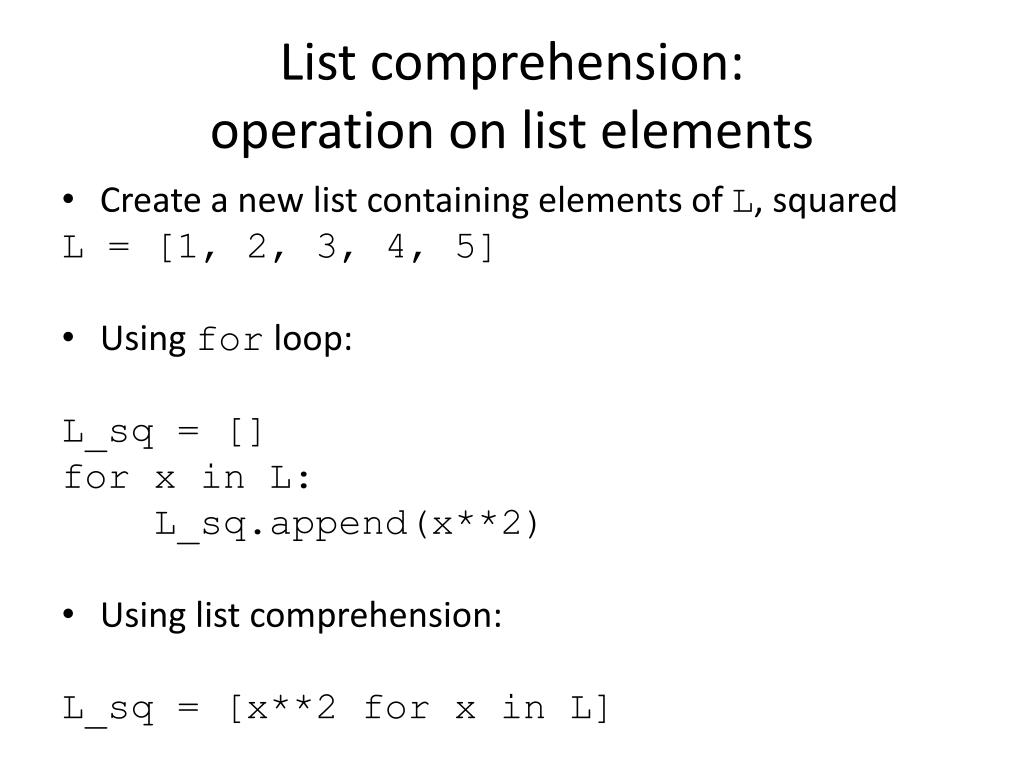 List comprehension:
operation on list elements

• Create a new list containing elements of L, squared
L = [1, 2, 3, 4, 5]

• Using for loop:

L_sq = []
for x in L:
    L_sq.append(x**2)

• Using list comprehension:

L_sq = [x**2 for x in L]